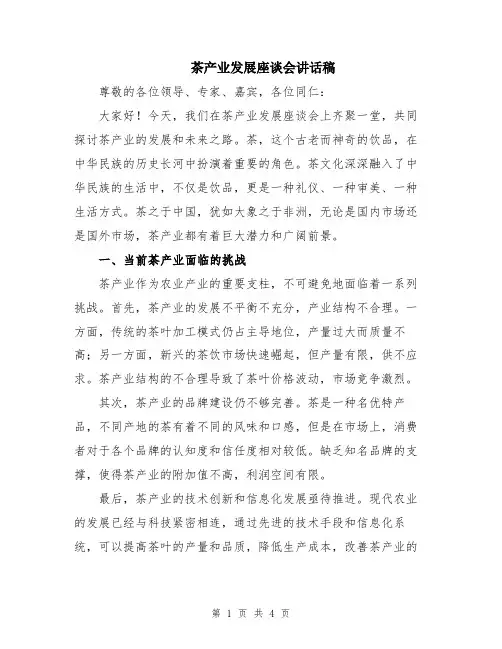 茶产业发展座谈会讲话稿

尊敬的各位领导、专家、嘉宾，各位同仁：

大家好！今天，我们在茶产业发展座谈会上齐聚一堂，共同探讨茶产业的发展和未来之路。茶，这个古老而神奇的饮品，在中华民族的历史长河中扮演着重要的角色。茶文化深深融入了中华民族的生活中，不仅是饮品，更是一种礼仪、一种审美、一种生活方式。茶之于中国，犹如大象之于非洲，无论是国内市场还是国外市场，茶产业都有着巨大潜力和广阔前景。

一、当前茶产业面临的挑战

茶产业作为农业产业的重要支柱，不可避免地面临着一系列挑战。首先，茶产业的发展不平衡不充分，产业结构不合理。一方面，传统的茶叶加工模式仍占主导地位，产量过大而质量不高；另一方面，新兴的茶饮市场快速崛起，但产量有限，供不应求。茶产业结构的不合理导致了茶叶价格波动，市场竞争激烈。

其次，茶产业的品牌建设仍不够完善。茶是一种名优特产品，不同产地的茶有着不同的风味和口感，但是在市场上，消费者对于各个品牌的认知度和信任度相对较低。缺乏知名品牌的支撑，使得茶产业的附加值不高，利润空间有限。

最后，茶产业的技术创新和信息化发展亟待推进。现代农业的发展已经与科技紧密相连，通过先进的技术手段和信息化系统，可以提高茶叶的产量和品质，降低生产成本，改善茶产业的

第 1 页 共 4 页